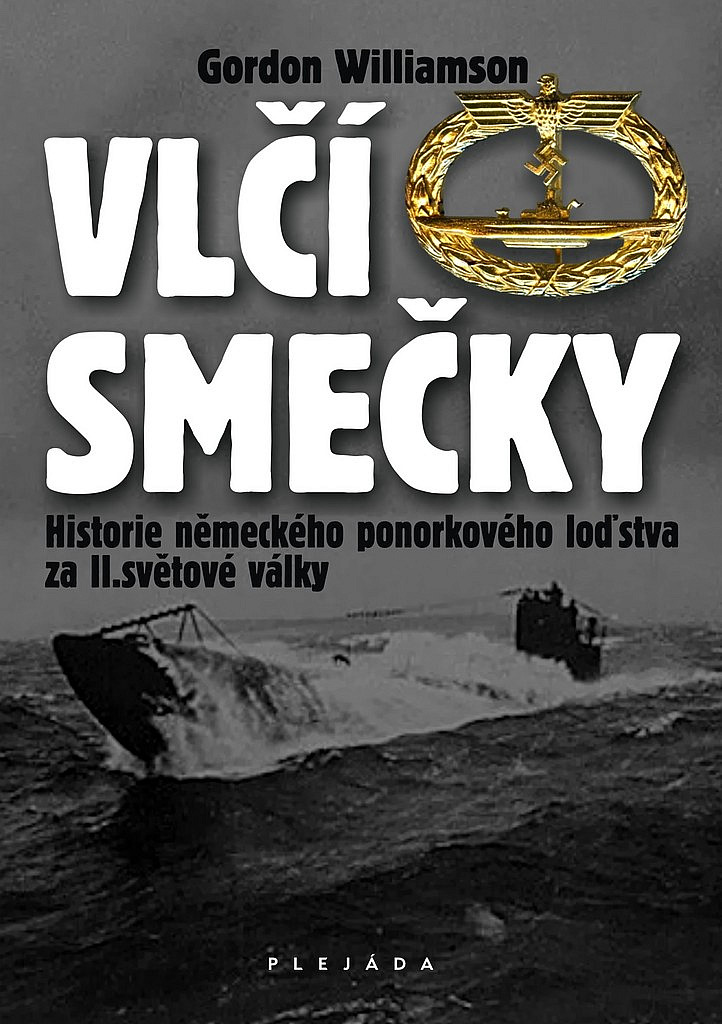 Gordon Williamson

VLČÍ SMEČKY

Historie německého ponorkového loďstva za II.světové války

PLEJÁDA